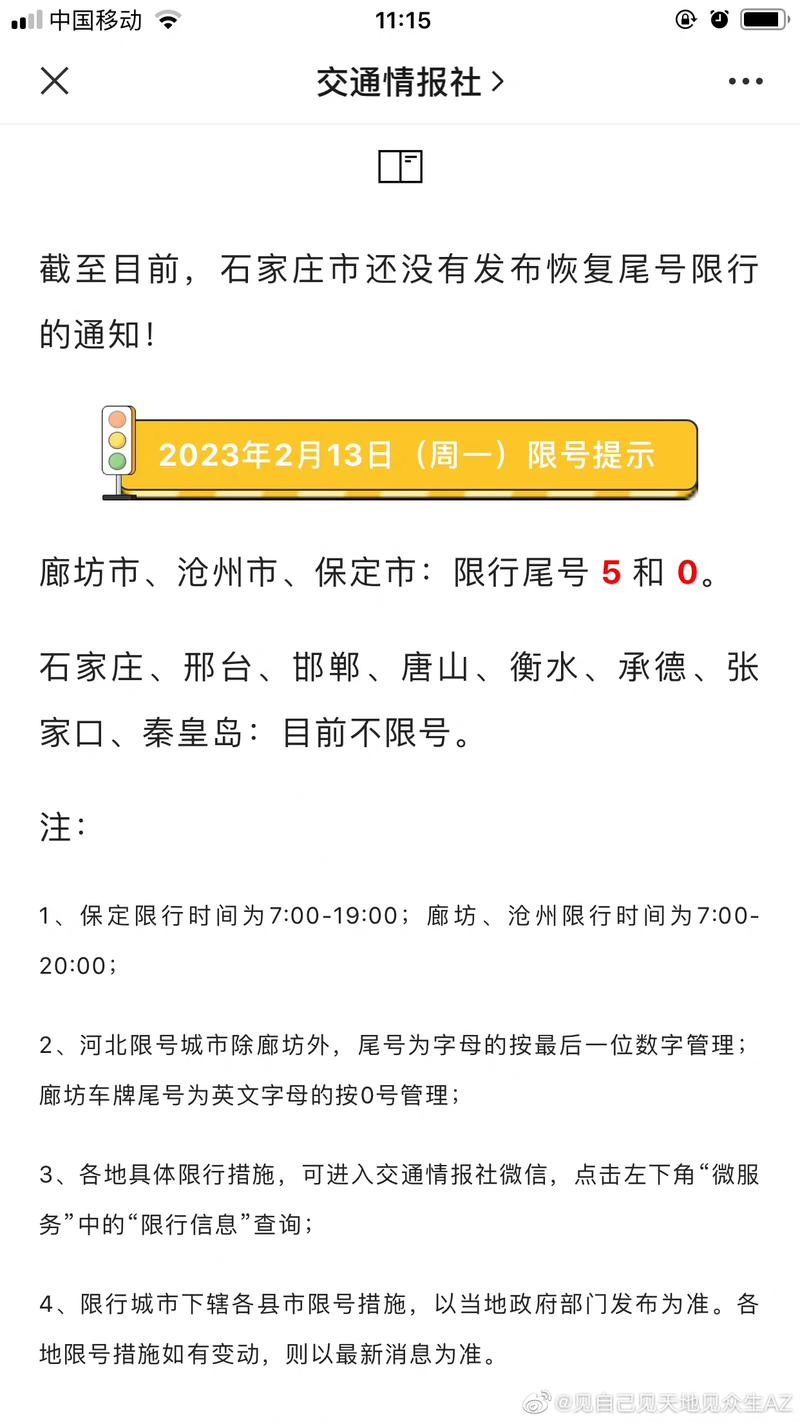 中国移动 11:15

交通情报社 >

截至目前，石家庄市还没有发布恢复尾号限行的通知！

2023年2月13日（周一）限号提示

廊坊市、沧州市、保定市：限行尾号 5 和 0。

石家庄、邢台、邯郸、唐山、衡水、承德、张家口、秦皇岛：目前不限号。

注：

1、保定限行时间为7:00-19:00；廊坊、沧州限行时间为7:00-20:00；

2、河北限号城市除廊坊外，尾号为字母的按最后一位数字管理；廊坊车牌尾号为英文字母的按0号管理；

3、各地具体限行措施，可进入交通情报社微信，点击左下角“微服务”中的“限行信息”查询；

4、限行城市下辖各县市限号措施，以当地政府部门发布为准。各地限号措施如有变动，则以最新消息为准。

@见自己见天地见众生AZ